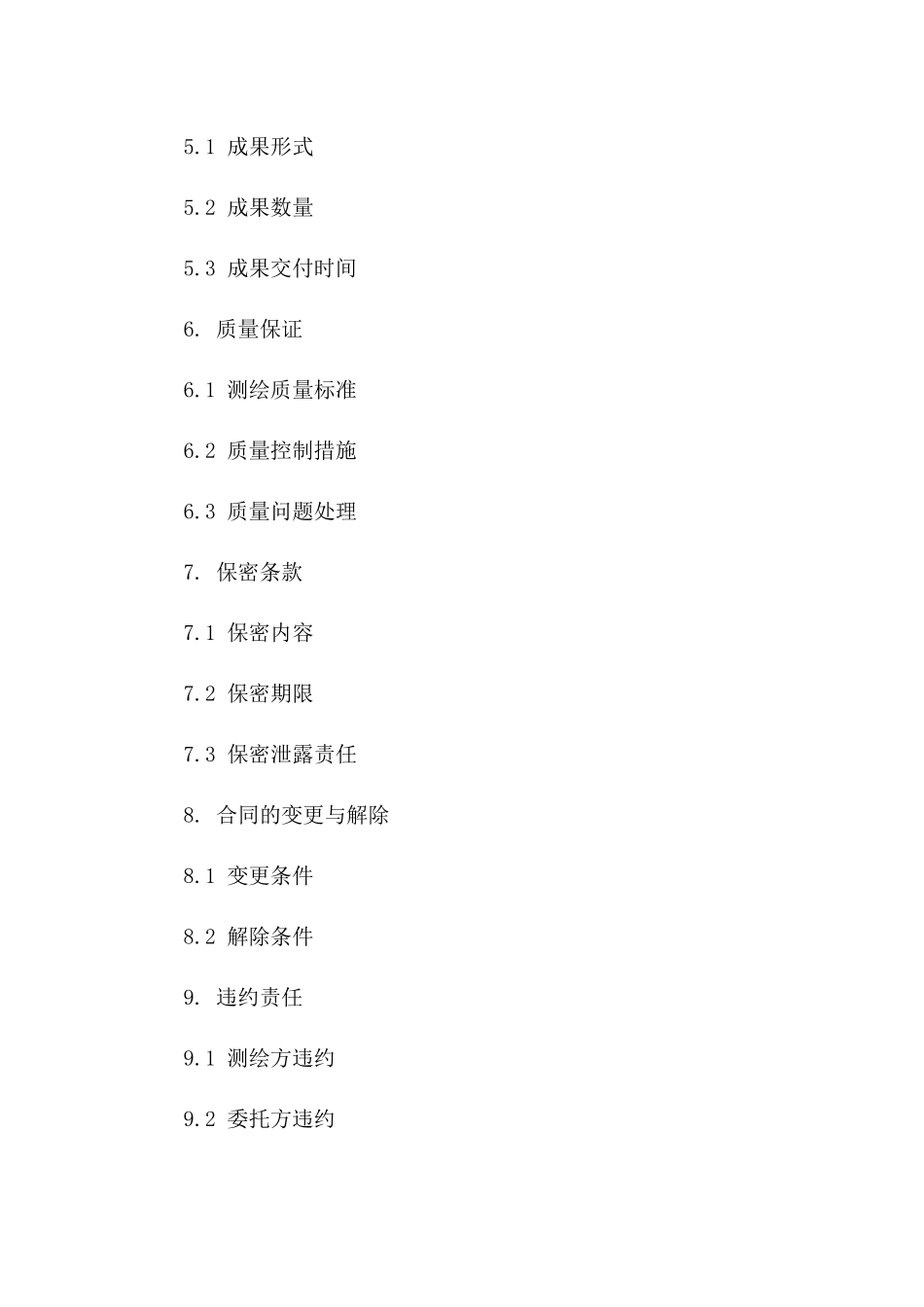 5.1 成果形式

5.2 成果数量

5.3 成果交付时间

6. 质量保证

6.1 测绘质量标准

6.2 质量控制措施

6.3 质量问题处理

7. 保密条款

7.1 保密内容

7.2 保密期限

7.3 保密泄露责任

8. 合同的变更与解除

8.1 变更条件

8.2 解除条件

9. 违约责任

9.1 测绘方违约

9.2 委托方违约